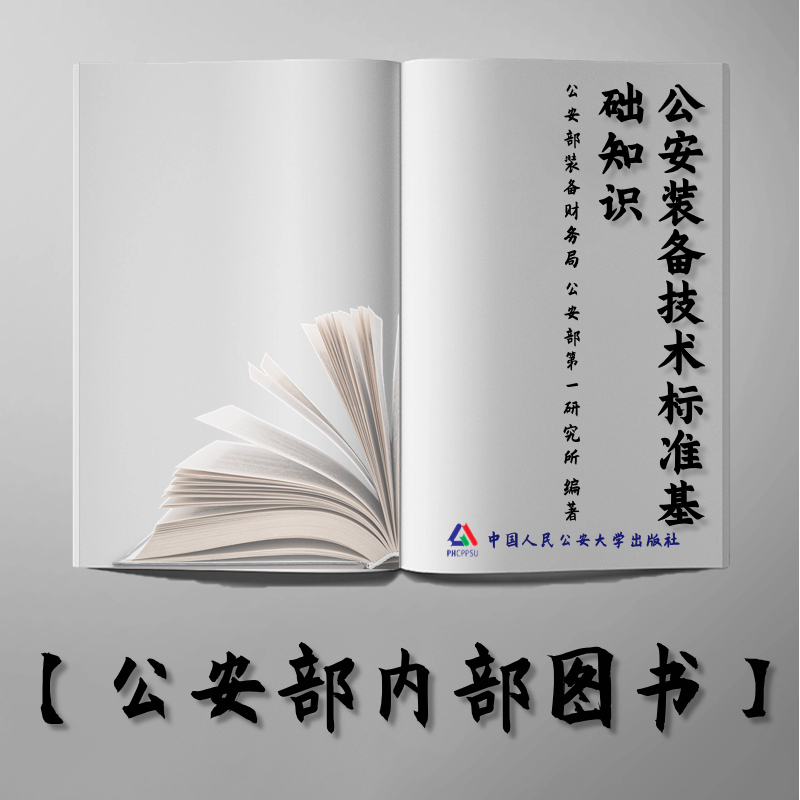 公安装备技术标准基础知识

公安部装备财务局 公安部第一研究所 编著

PHCPPSU 中国人民公安大学出版社

【公安部内部图书】